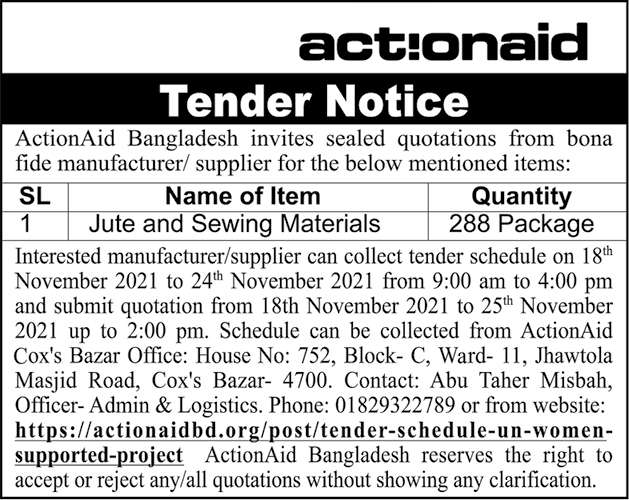 act!onaid

Tender Notice

ActionAid Bangladesh invites sealed quotations from bona fide manufacturer/ supplier for the below mentioned items:

| SL | Name of Item | Quantity |
|---|---|---|
| 1 | Jute and Sewing Materials | 288 Package |

Interested manufacturer/supplier can collect tender schedule on 18$^{th}$ November 2021 to 24$^{th}$ November 2021 from 9:00 am to 4:00 pm and submit quotation from 18th November 2021 to 25$^{th}$ November 2021 up to 2:00 pm. Schedule can be collected from ActionAid Cox's Bazar Office: House No: 752, Block- C, Ward- 11, Jhawtola Masjid Road, Cox's Bazar- 4700. Contact: Abu Taher Misbah, Officer- Admin & Logistics. Phone: 01829322789 or from website: https://actionaidbd.org/post/tender-schedule-un-women-supported-project ActionAid Bangladesh reserves the right to accept or reject any/all quotations without showing any clarification.